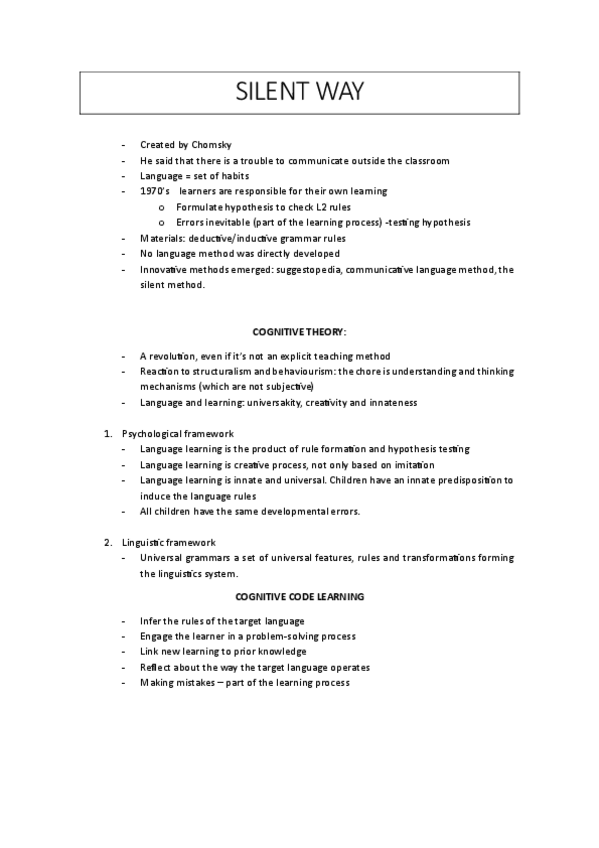 SILENT WAY

- Created by Chomsky
- He said that there is a trouble to communicate outside the classroom
- Language = set of habits
- 1970's learners are responsible for their own learning
  o Formulate hypothesis to check L2 rules
  o Errors inevitable (part of the learning process) -testing hypothesis
- Materials: deductive/inductive grammar rules
- No language method was directly developed
- Innovative methods emerged: suggestopedia, communicative language method, the silent method.

COGNITIVE THEORY:

- A revolution, even if it's not an explicit teaching method
- Reaction to structuralism and behaviourism: the chore is understanding and thinking mechanisms (which are not subjective)
- Language and learning: universakity, creativity and innateness

1. Psychological framework
- Language learning is the product of rule formation and hypothesis testing
- Language learning is creative process, not only based on imitation
- Language learning is innate and universal. Children have an innate predisposition to induce the language rules
- All children have the same developmental errors.

2. Linguistic framework
- Universal grammars a set of universal features, rules and transformations forming the linguistics system.

COGNITIVE CODE LEARNING

- Infer the rules of the target language
- Engage the learner in a problem-solving process
- Link new learning to prior knowledge
- Reflect about the way the target language operates
- Making mistakes – part of the learning process